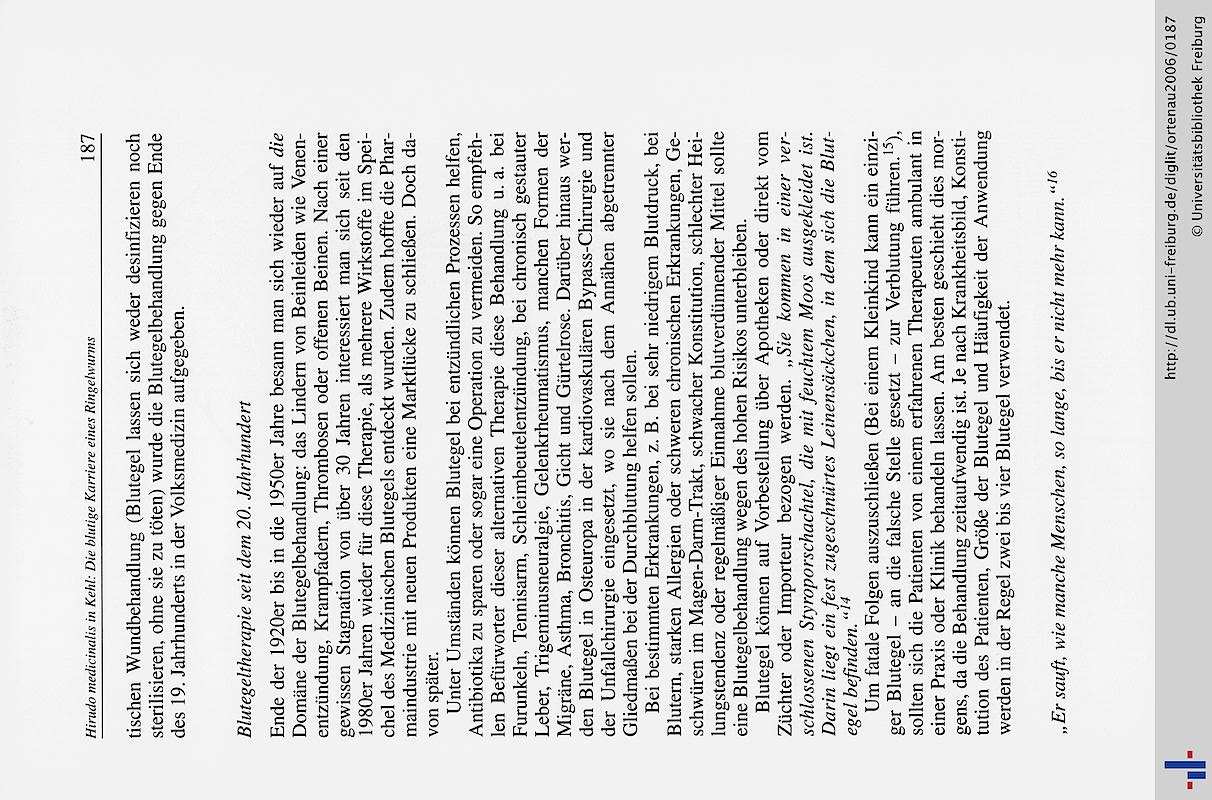 Hirudo medicinalis in Kehl: Die blutige Karriere eines Ringelwurms 187

tischen Wundbehandlung (Blutegel lassen sich weder desinfizieren noch sterilisieren, ohne sie zu töten) wurde die Blutegelbehandlung gegen Ende des 19. Jahrhunderts in der Volksmedizin aufgegeben.

Blutegeltherapie seit dem 20. Jahrhundert

Ende der 1920er bis in die 1950er Jahre besann man sich wieder auf die Domäne der Blutegelbehandlung: das Lindern von Beinleiden wie Venenentzündung, Krampfadern, Thrombosen oder offenen Beinen. Nach einer gewissen Stagnation von über 30 Jahren interessiert man sich seit den 1980er Jahren wieder für diese Therapie, als mehrere Wirkstoffe im Speichel des Medizinischen Blutegels entdeckt wurden. Zudem hoffte die Pharmaindustrie mit neuen Produkten eine Marktlücke zu schließen. Doch davon später.

Unter Umständen können Blutegel bei entzündlichen Prozessen helfen, Antibiotika zu sparen oder sogar eine Operation zu vermeiden. So empfehlen Befürworter dieser alternativen Therapie diese Behandlung u. a. bei Furunkeln, Tennisarm, Schleimbeutelentzündung, bei chronisch gestauter Leber, Trigeminusneuralgie, Gelenkrheumatismus, manchen Formen der Migräne, Asthma, Bronchitis, Gicht und Gürtelrose. Darüber hinaus werden Blutegel in Osteuropa in der kardiovaskulären Bypass-Chirurgie und der Unfallchirurgie eingesetzt, wo sie nach dem Annähen abgetrennter Gliedmaßen bei der Durchblutung helfen sollen.

Bei bestimmten Erkrankungen, z. B. bei sehr niedrigem Blutdruck, bei Blutern, starken Allergien oder schweren chronischen Erkrankungen, Geschwüren im Magen-Darm-Trakt, schwacher Konstitution, schlechter Heilungstendenz oder regelmäßiger Einnahme blutverdünnender Mittel sollte eine Blutegelbehandlung wegen des hohen Risikos unterbleiben.

Blutegel können auf Vorbestellung über Apotheken oder direkt vom Züchter oder Importeur bezogen werden. „Sie kommen in einer verschlossenen Styroporschachtel, die mit feuchtem Moos ausgekleidet ist. Darin liegt ein fest zugeschnürtes Leinensäckchen, in dem sich die Blutegel befinden.“$^{14}$

Um fatale Folgen auszuschließen (Bei einem Kleinkind kam ein einziger Blutegel – an die falsche Stelle gesetzt – zur Verblutung führen.$^{15}$), sollten sich die Patienten von einem erfahrenen Therapeuten ambulant in einer Praxis oder Klinik behandeln lassen. Am besten geschieht dies morgens, da die Behandlung zeitaufwendig ist. Je nach Krankheitsbild, Konstitution des Patienten, Größe der Blutegel und Häufigkeit der Anwendung werden in der Regel zwei bis vier Blutegel verwendet.

„Er sauft, wie manche Menschen, so lange, bis er nicht mehr kann.“$^{16}$

http://dl.ub.uni-freiburg.de/diglit/ortenau2006/0187
© Universitätsbibliothek Freiburg